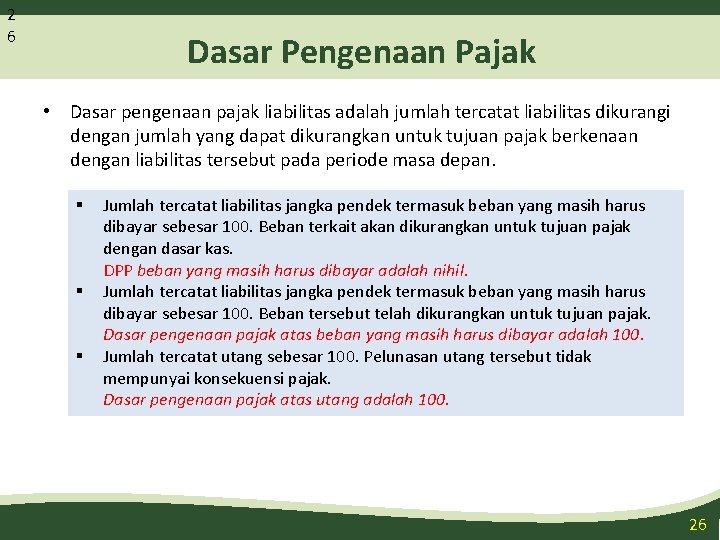 2
6

Dasar Pengenaan Pajak

• Dasar pengenaan pajak liabilitas adalah jumlah tercatat liabilitas dikurangi dengan jumlah yang dapat dikurangkan untuk tujuan pajak berkenaan dengan liabilitas tersebut pada periode masa depan.

▪ Jumlah tercatat liabilitas jangka pendek termasuk beban yang masih harus dibayar sebesar 100. Beban terkait akan dikurangkan untuk tujuan pajak dengan dasar kas.
DPP beban yang masih harus dibayar adalah nihil.
▪ Jumlah tercatat liabilitas jangka pendek termasuk beban yang masih harus dibayar sebesar 100. Beban tersebut telah dikurangkan untuk tujuan pajak.
Dasar pengenaan pajak atas beban yang masih harus dibayar adalah 100.
▪ Jumlah tercatat utang sebesar 100. Pelunasan utang tersebut tidak mempunyai konsekuensi pajak.
Dasar pengenaan pajak atas utang adalah 100.

26